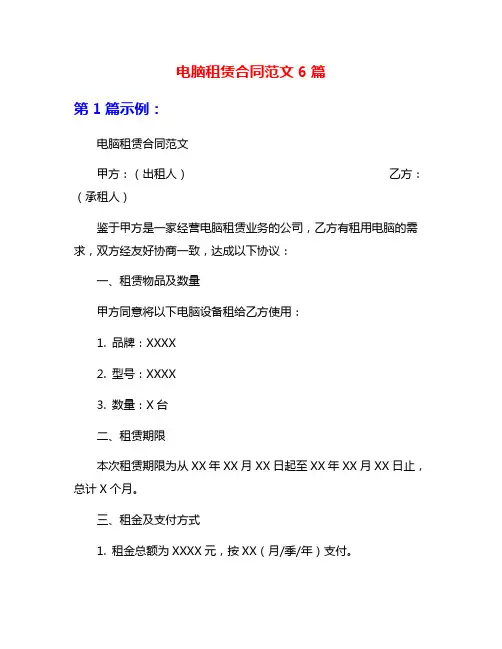 电脑租赁合同范文 6 篇

第 1 篇示例：

电脑租赁合同范文

甲方：（出租人） 乙方：（承租人）

鉴于甲方是一家经营电脑租赁业务的公司，乙方有租用电脑的需求，双方经友好协商一致，达成以下协议：

一、租赁物品及数量

甲方同意将以下电脑设备租给乙方使用：

1. 品牌：XXXX

2. 型号：XXXX

3. 数量：X 台

二、租赁期限

本次租赁期限为从 XX 年 XX 月 XX 日起至 XX 年 XX 月 XX 日止，总计 X 个月。

三、租金及支付方式

1. 租金总额为 XXXX 元，按 XX（月/季/年）支付。